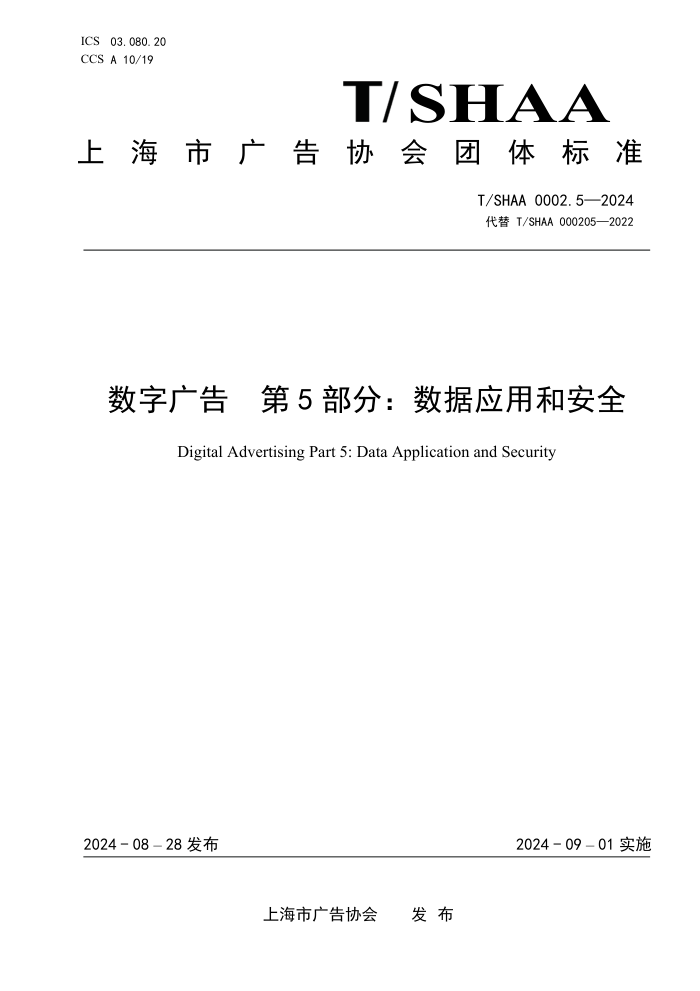 ICS 03.080.20
CCS A 10/19

T/SHAA

上海市广告协会团体标准

T/SHAA 0002.5—2024
代替 T/SHAA 000205—2022

数字广告 第5部分：数据应用和安全

Digital Advertising Part 5: Data Application and Security

2024-08-28 发布

2024-09-01 实施

上海市广告协会 发布